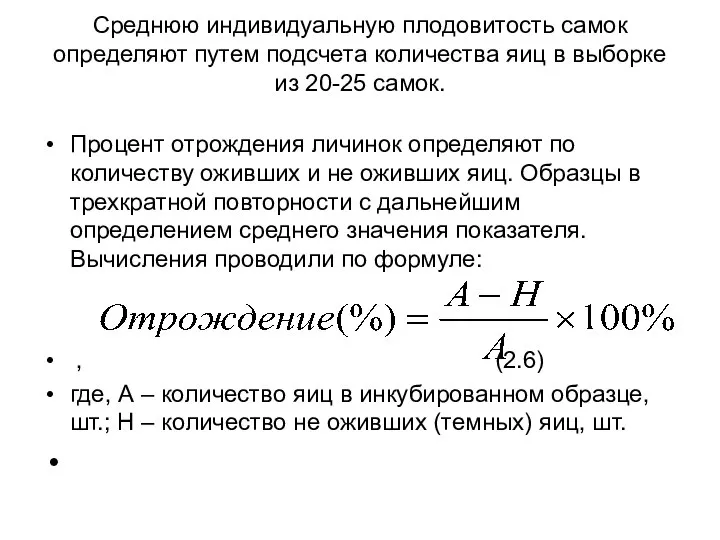 Среднюю индивидуальную плодовитость самок определяют путем подсчета количества яиц в выборке из 20-25 самок.

• Процент отрождения личинок определяют по количеству оживших и не оживших яиц. Образцы в трехкратной повторности с дальнейшим определением среднего значения показателя. Вычисления проводили по формуле:

$Отрождение(\%) = \frac{A - H}{A} \times 100\%$

• , (2.6)

• где, А – количество яиц в инкубированном образце, шт.; Н – количество не оживших (темных) яиц, шт.

•